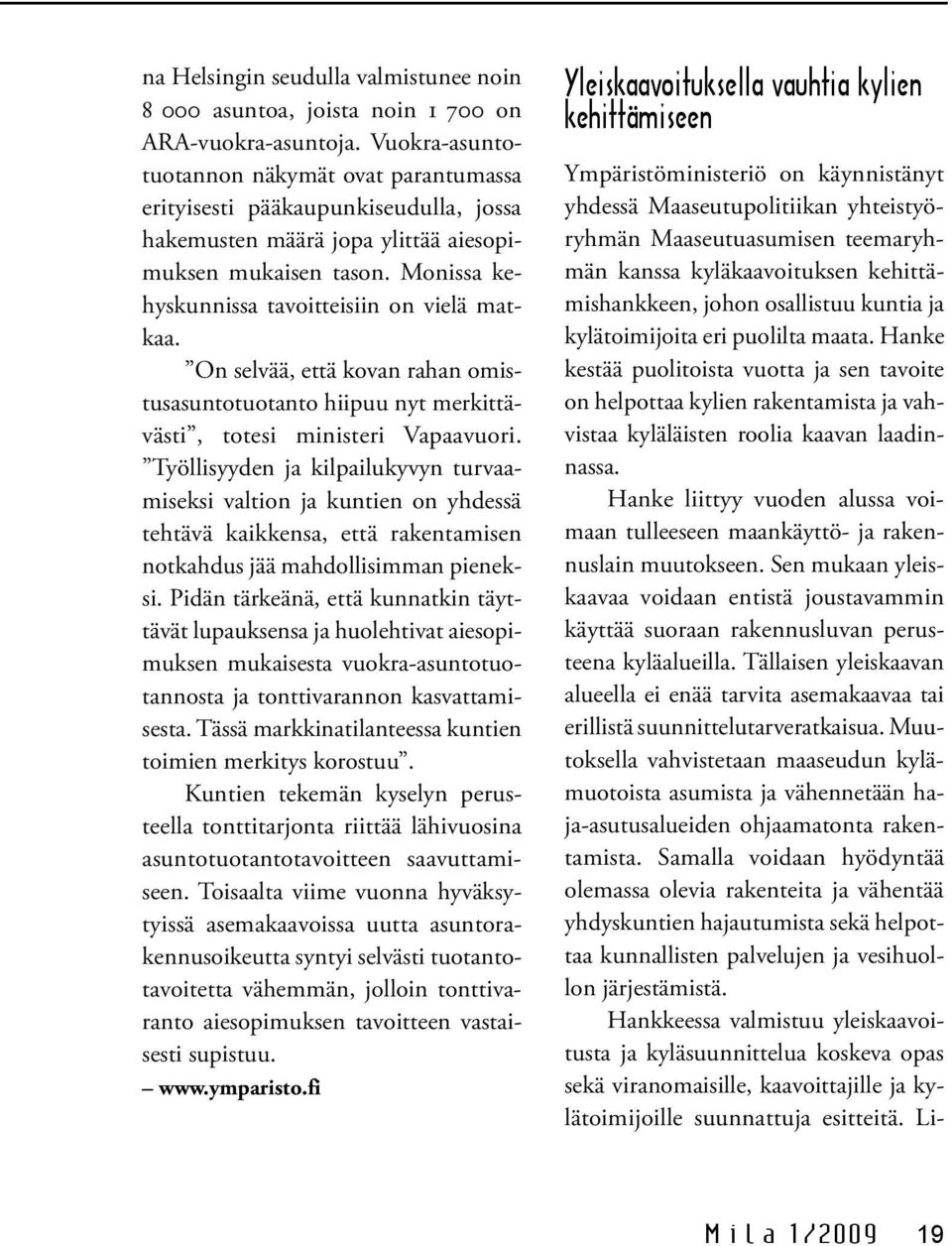 na Helsingin seudulla valmistunee noin 8 000 asuntoa, joista noin 1 700 on ARA-vuokra-asuntoja. Vuokra-asuntotuotannon näkymät ovat parantumassa erityisesti pääkaupunkiseudulla, jossa hakemusten määrä jopa ylittää aiesopimuksen mukaisen tason. Monissa kehyskunnissa tavoitteisiin on vielä matkaa.

”On selvää, että kovan rahan omistusasuntotuotanto hiipuu nyt merkittävästi”, totesi ministeri Vapaavuori. ”Työllisyyden ja kilpailukyvyn turvaamiseksi valtion ja kuntien on yhdessä tehtävä kaikkensa, että rakentamisen notkahdus jää mahdollisimman pieneksi. Pidän tärkeänä, että kunnatkin täyttävät lupauksensa ja huolehtivat aiesopimuksen mukaisesta vuokra-asuntotuotannosta ja tonttivarannon kasvattamisesta. Tässä markkinatilanteessa kuntien toimien merkitys korostuu”.

Kuntien tekemän kyselyn perusteella tonttitarjonta riittää lähivuosina asuntotuotantotavoitteen saavuttamiseen. Toisaalta viime vuonna hyväksytyissä asemakaavoissa uutta asuntorakennusoikeutta syntyi selvästi tuotantotavoitetta vähemmän, jolloin tonttivaranto aiesopimuksen tavoitteen vastaisesti supistuu.

– www.ymparisto.fi

Yleiskaavoituksella vauhtia kylien kehittämiseen

Ympäristöministeriö on käynnistänyt yhdessä Maaseutupolitiikan yhteistyöryhmän Maaseutuasumisen teemaryhmän kanssa kyläkaavoituksen kehittämishankkeen, johon osallistuu kuntia ja kylätoimijoita eri puolilta maata. Hanke kestää puolitoista vuotta ja sen tavoite on helpottaa kylien rakentamista ja vahvistaa kyläläisten roolia kaavan laadinnassa.

Hanke liittyy vuoden alussa voimaan tulleeseen maankäyttö- ja rakennuslain muutokseen. Sen mukaan yleiskaavaa voidaan entistä joustavammin käyttää suoraan rakennusluvan perusteena kyläalueilla. Tällaisen yleiskaavan alueella ei enää tarvita asemakaavaa tai erillistä suunnittelutarveratkaisua. Muutoksella vahvistetaan maaseudun kylämuotoista asumista ja vähennetään haja-asutusalueiden ohjaamatonta rakentamista. Samalla voidaan hyödyntää olemassa olevia rakenteita ja vähentää yhdyskuntien hajautumista sekä helpottaa kunnallisten palvelujen ja vesihuollon järjestämistä.

Hankkeessa valmistuu yleiskaavoitusta ja kyläsuunnittelua koskeva opas sekä viranomaisille, kaavoittajille ja kylätoimijoille suunnattuja esitteitä. Li-

Mila 1/2009 19